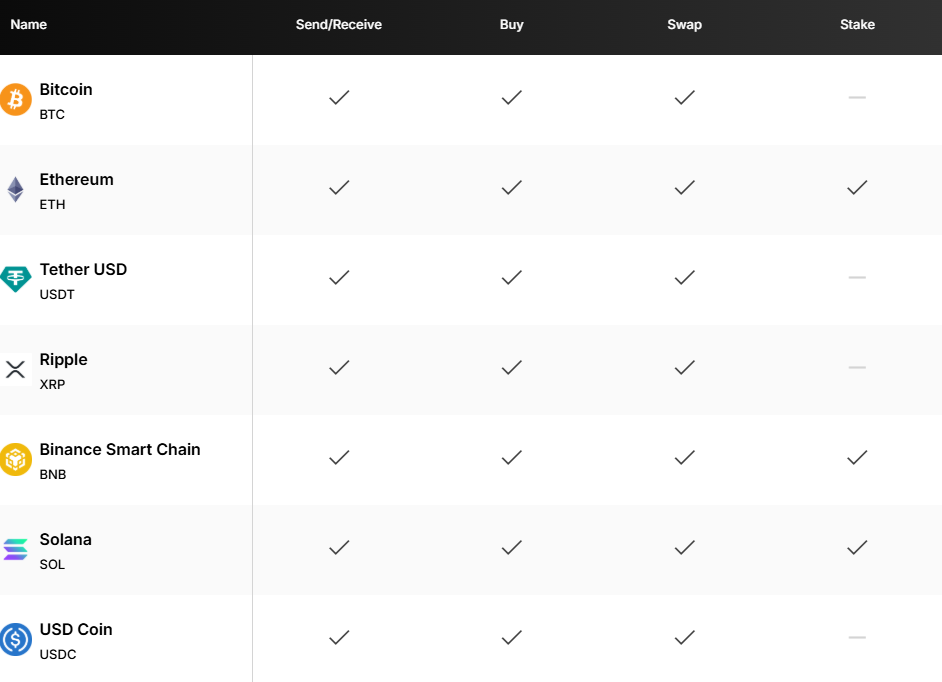 | Name | Send/Receive | Buy | Swap | Stake |
|---|---|---|---|---|
| Bitcoin BTC | ✓ | ✓ | ✓ | — |
| Ethereum ETH | ✓ | ✓ | ✓ | ✓ |
| Tether USD USDT | ✓ | ✓ | ✓ | — |
| Ripple XRP | ✓ | ✓ | ✓ | — |
| Binance Smart Chain BNB | ✓ | ✓ | ✓ | ✓ |
| Solana SOL | ✓ | ✓ | ✓ | ✓ |
| USD Coin USDC | ✓ | ✓ | ✓ | — |